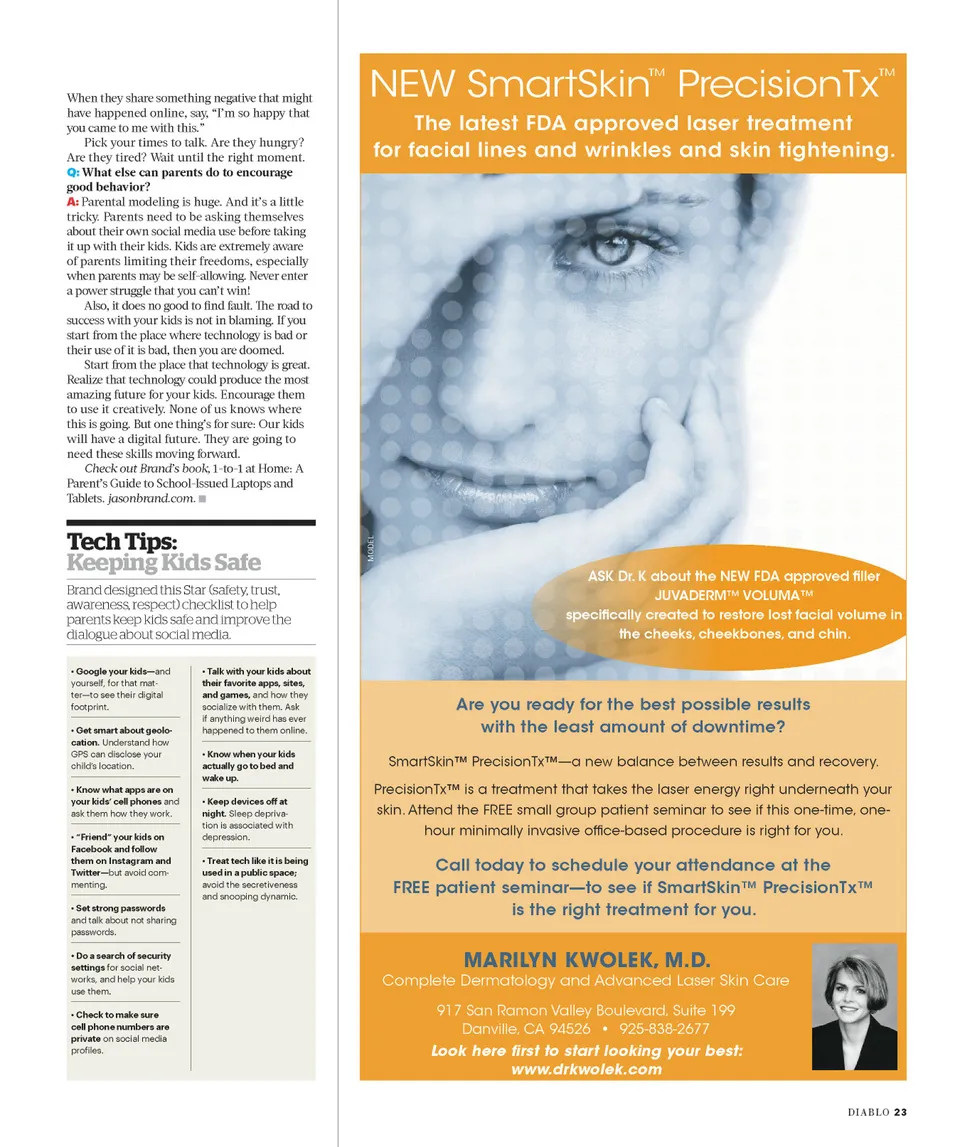 When they share something negative that might have happened online, say, "I'm so happy that you came to me with this."

Pick your times to talk. Are they hungry? Are they tired? Wait until the right moment.

Q: What else can parents do to encourage good behavior?

A: Parental modeling is huge. And it's a little tricky. Parents need to be asking themselves about their own social media use before taking it up with their kids. Kids are extremely aware of parents limiting their freedoms, especially when parents may be self-allowing. Never enter a power struggle that you can't win!

Also, it does no good to find fault. The road to success with your kids is not in blaming. If you start from the place where technology is bad or their use of it is bad, then you are doomed.

Start from the place that technology is great. Realize that technology could produce the most amazing future for your kids. Encourage them to use it creatively. None of us knows where this is going. But one thing's for sure: Our kids will have a digital future. They are going to need these skills moving forward.

Check out Brand's book, 1-to-1 at Home: A Parent's Guide to School-Issued Laptops and Tablets. jasonbrand.com. ■

Tech Tips: Keeping Kids Safe

Brand designed this Star (safety, trust, awareness, respect) checklist to help parents keep kids safe and improve the dialogue about social media.

• Google your kids—and yourself, for that matter—to see their digital footprint.

• Get smart about geolocation. Understand how GPS can disclose your child's location.

• Know what apps are on your kids' cell phones and ask them how they work.

• "Friend" your kids on Facebook and follow them on Instagram and Twitter—but avoid commenting.

• Set strong passwords and talk about not sharing passwords.

• Do a search of security settings for social networks, and help your kids use them.

• Check to make sure cell phone numbers are private on social media profiles.

• Talk with your kids about their favorite apps, sites, and games, and how they socialize with them. Ask if anything weird has ever happened to them online.

• Know when your kids actually go to bed and wake up.

• Keep devices off at night. Sleep deprivation is associated with depression.

• Treat tech like it is being used in a public space; avoid the secretiveness and snooping dynamic.

NEW SmartSkin™ PrecisionTx™

The latest FDA approved laser treatment for facial lines and wrinkles and skin tightening.

MODEL

ASK Dr. K about the NEW FDA approved filler JUVADERM™ VOLUMA™ specifically created to restore lost facial volume in the cheeks, cheekbones, and chin.

Are you ready for the best possible results with the least amount of downtime?

SmartSkin™ PrecisionTx™—a new balance between results and recovery.

PrecisionTx™ is a treatment that takes the laser energy right underneath your skin. Attend the FREE small group patient seminar to see if this one-time, one-hour minimally invasive office-based procedure is right for you.

Call today to schedule your attendance at the FREE patient seminar—to see if SmartSkin™ PrecisionTx™ is the right treatment for you.

MARILYN KWOLEK, M.D.
Complete Dermatology and Advanced Laser Skin Care

917 San Ramon Valley Boulevard, Suite 199
Danville, CA 94526 • 925-838-2677

Look here first to start looking your best:
www.drkwolek.com

DIABLO 23